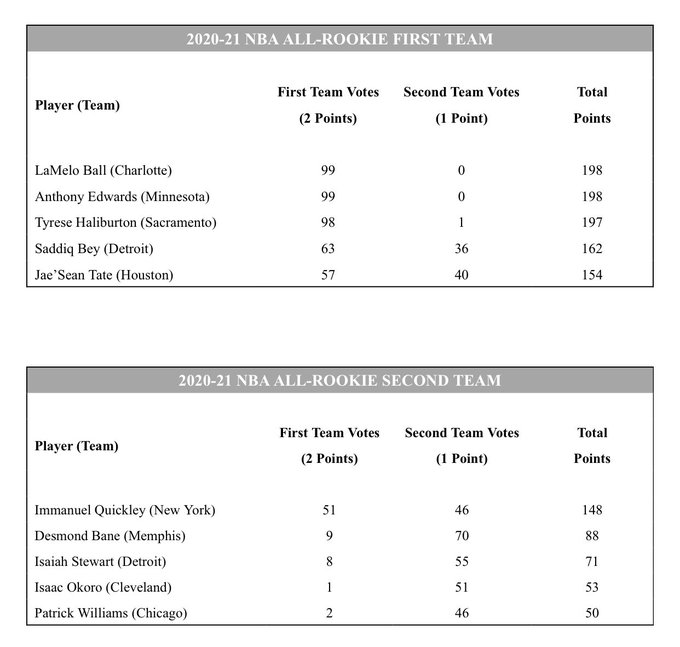 2020-21 NBA ALL-ROOKIE FIRST TEAM

| Player (Team) | First Team Votes (2 Points) | Second Team Votes (1 Point) | Total Points |
|---|---|---|---|
| LaMelo Ball (Charlotte) | 99 | 0 | 198 |
| Anthony Edwards (Minnesota) | 99 | 0 | 198 |
| Tyrese Haliburton (Sacramento) | 98 | 1 | 197 |
| Saddiq Bey (Detroit) | 63 | 36 | 162 |
| Jae'Sean Tate (Houston) | 57 | 40 | 154 |

2020-21 NBA ALL-ROOKIE SECOND TEAM

| Player (Team) | First Team Votes (2 Points) | Second Team Votes (1 Point) | Total Points |
|---|---|---|---|
| Immanuel Quickley (New York) | 51 | 46 | 148 |
| Desmond Bane (Memphis) | 9 | 70 | 88 |
| Isaiah Stewart (Detroit) | 8 | 55 | 71 |
| Isaac Okoro (Cleveland) | 1 | 51 | 53 |
| Patrick Williams (Chicago) | 2 | 46 | 50 |